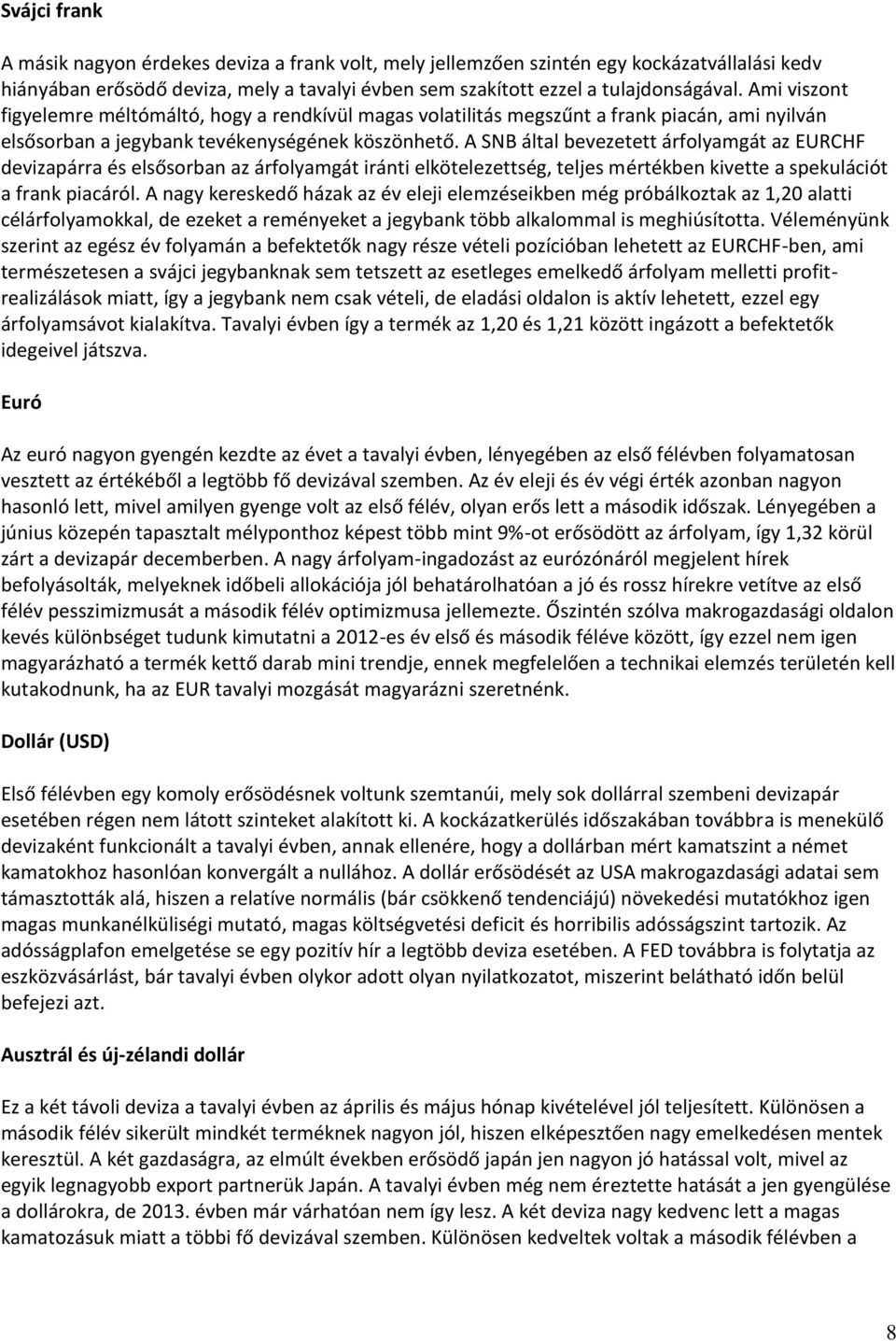 Svájci frank

A másik nagyon érdekes deviza a frank volt, mely jellemzően szintén egy kockázatvállalási kedv hiányában erősödő deviza, mely a tavalyi évben sem szakított ezzel a tulajdonságával. Ami viszont figyelemre méltómáltó, hogy a rendkívül magas volatilitás megszűnt a frank piacán, ami nyilván elsősorban a jegybank tevékenységének köszönhető. A SNB által bevezetett árfolyamgát az EURCHF devizapárra és elsősorban az árfolyamgát iránti elkötelezettség, teljes mértékben kivette a spekulációt a frank piacáról. A nagy kereskedő házak az év eleji elemzéseikben még próbálkoztak az 1,20 alatti célárfolyamokkal, de ezeket a reményeket a jegybank több alkalommal is meghiúsította. Véleményünk szerint az egész év folyamán a befektetők nagy része vételi pozícióban lehetett az EURCHF-ben, ami természetesen a svájci jegybanknak sem tetszett az esetleges emelkedő árfolyam melletti profitrealizálások miatt, így a jegybank nem csak vételi, de eladási oldalon is aktív lehetett, ezzel egy árfolyamsávot kialakítva. Tavalyi évben így a termék az 1,20 és 1,21 között ingázott a befektetők idegeivel játszva.

Euró

Az euró nagyon gyengén kezdte az évet a tavalyi évben, lényegében az első félévben folyamatosan vesztett az értékéből a legtöbb fő devizával szemben. Az év eleji és év végi érték azonban nagyon hasonló lett, mivel amilyen gyenge volt az első félév, olyan erős lett a második időszak. Lényegében a június közepén tapasztalt mélyponthoz képest több mint 9%-ot erősödött az árfolyam, így 1,32 körül zárt a devizapár decemberben. A nagy árfolyam-ingadozást az eurózónáról megjelent hírek befolyásolták, melyeknek időbeli allokációja jól behatárolhatóan a jó és rossz hírekre vetítve az első félév pesszimizmusát a második félév optimizmusa jellemezte. Őszintén szólva makrogazdasági oldalon kevés különbséget tudunk kimutatni a 2012-es év első és második féléve között, így ezzel nem igen magyarázható a termék kettő darab mini trendje, ennek megfelelően a technikai elemzés területén kell kutakodnunk, ha az EUR tavalyi mozgását magyarázni szeretnénk.

Dollár (USD)

Első félévben egy komoly erősödésnek voltunk szemtanúi, mely sok dollárral szembeni devizapár esetében régen nem látott szinteket alakított ki. A kockázatkerülés időszakában továbbra is menekülő devizaként funkcionált a tavalyi évben, annak ellenére, hogy a dollárban mért kamatszint a német kamatokhoz hasonlóan konvergált a nullához. A dollár erősödését az USA makrogazdasági adatai sem támasztották alá, hiszen a relatíve normális (bár csökkenő tendenciájú) növekedési mutatókhoz igen magas munkanélküliségi mutató, magas költségvetési deficit és horribilis adósságszint tartozik. Az adósságplafon emelgetése se egy pozitív hír a legtöbb deviza esetében. A FED továbbra is folytatja az eszközvásárlást, bár tavalyi évben olykor adott olyan nyilatkozatot, miszerint belátható időn belül befejezi azt.

Ausztrál és új-zélandi dollár

Ez a két távoli deviza a tavalyi évben az április és május hónap kivételével jól teljesített. Különösen a második félév sikerült mindkét terméknek nagyon jól, hiszen elképesztően nagy emelkedésen mentek keresztül. A két gazdaságra, az elmúlt években erősödő japán jen nagyon jó hatással volt, mivel az egyik legnagyobb export partnerük Japán. A tavalyi évben még nem éreztette hatását a jen gyengülése a dollárokra, de 2013. évben már várhatóan nem így lesz. A két deviza nagy kedvenc lett a magas kamatozásuk miatt a többi fő devizával szemben. Különösen kedveltek voltak a második félévben a

8